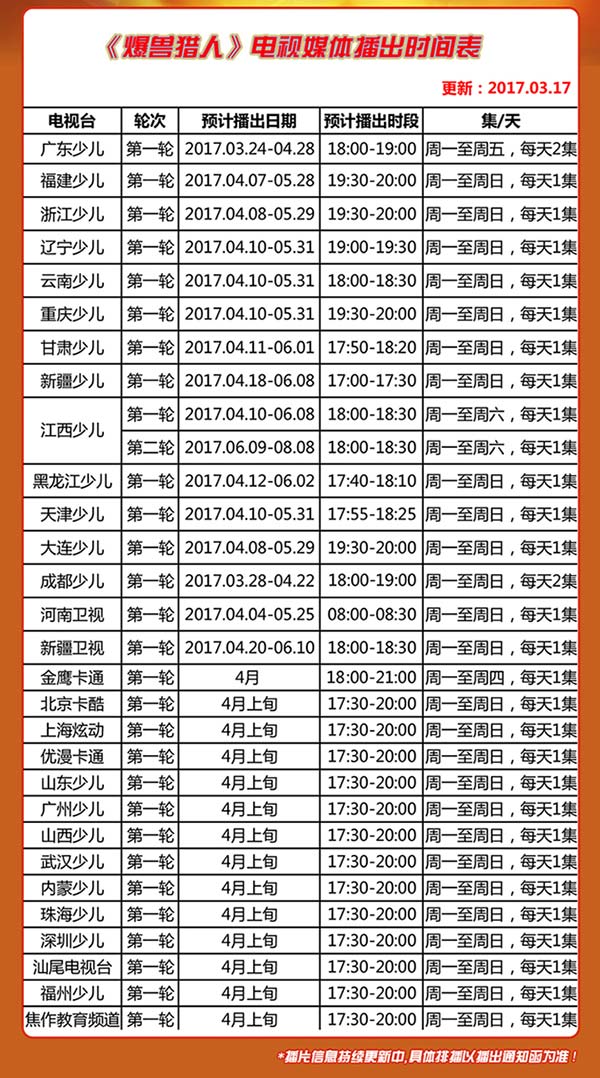 《爆兽猎人》电视媒体播出时间表

更新：2017.03.17

| 电视台 | 轮次 | 预计播出日期 | 预计播出时段 | 集/天 |
|---|---|---|---|---|
| 广东少儿 | 第一轮 | 2017.03.24-04.28 | 18:00-19:00 | 周一至周五，每天2集 |
| 福建少儿 | 第一轮 | 2017.04.07-05.28 | 19:30-20:00 | 周一至周日，每天1集 |
| 浙江少儿 | 第一轮 | 2017.04.08-05.29 | 19:30-20:00 | 周一至周日，每天1集 |
| 辽宁少儿 | 第一轮 | 2017.04.10-05.31 | 19:00-19:30 | 周一至周日，每天1集 |
| 云南少儿 | 第一轮 | 2017.04.10-05.31 | 18:00-18:30 | 周一至周日，每天1集 |
| 重庆少儿 | 第一轮 | 2017.04.10-05.31 | 19:30-20:00 | 周一至周日，每天1集 |
| 甘肃少儿 | 第一轮 | 2017.04.11-06.01 | 17:50-18:20 | 周一至周日，每天1集 |
| 新疆少儿 | 第一轮 | 2017.04.18-06.08 | 17:00-17:30 | 周一至周日，每天1集 |
| 江西少儿 | 第一轮 | 2017.04.10-06.08 | 18:00-18:30 | 周一至周六，每天1集 |
|  | 第二轮 | 2017.06.09-08.08 | 18:00-18:30 | 周一至周六，每天1集 |
| 黑龙江少儿 | 第一轮 | 2017.04.12-06.02 | 17:40-18:10 | 周一至周日，每天1集 |
| 天津少儿 | 第一轮 | 2017.04.10-05.31 | 17:55-18:25 | 周一至周日，每天1集 |
| 大连少儿 | 第一轮 | 2017.04.08-05.29 | 19:30-20:00 | 周一至周日，每天1集 |
| 成都少儿 | 第一轮 | 2017.03.28-04.22 | 18:00-19:00 | 周一至周日，每天2集 |
| 河南卫视 | 第一轮 | 2017.04.04-05.25 | 08:00-08:30 | 周一至周日，每天1集 |
| 新疆卫视 | 第一轮 | 2017.04.20-06.10 | 18:00-18:30 | 周一至周日，每天1集 |
| 金鹰卡通 | 第一轮 | 4月 | 18:00-21:00 | 周一至周四，每天1集 |
| 北京卡酷 | 第一轮 | 4月上旬 | 17:30-20:00 | 周一至周日，每天1集 |
| 上海炫动 | 第一轮 | 4月上旬 | 17:30-20:00 | 周一至周日，每天1集 |
| 优漫卡通 | 第一轮 | 4月上旬 | 17:30-20:00 | 周一至周日，每天1集 |
| 山东少儿 | 第一轮 | 4月上旬 | 17:30-20:00 | 周一至周日，每天1集 |
| 广州少儿 | 第一轮 | 4月上旬 | 17:30-20:00 | 周一至周日，每天1集 |
| 山西少儿 | 第一轮 | 4月上旬 | 17:30-20:00 | 周一至周日，每天1集 |
| 武汉少儿 | 第一轮 | 4月上旬 | 17:30-20:00 | 周一至周日，每天1集 |
| 内蒙少儿 | 第一轮 | 4月上旬 | 17:30-20:00 | 周一至周日，每天1集 |
| 珠海少儿 | 第一轮 | 4月上旬 | 17:30-20:00 | 周一至周日，每天1集 |
| 深圳少儿 | 第一轮 | 4月上旬 | 17:30-20:00 | 周一至周日，每天1集 |
| 汕尾电视台 | 第一轮 | 4月上旬 | 17:30-20:00 | 周一至周日，每天1集 |
| 福州少儿 | 第一轮 | 4月上旬 | 17:30-20:00 | 周一至周日，每天1集 |
| 焦作教育频道 | 第一轮 | 4月上旬 | 17:30-20:00 | 周一至周日，每天1集 |

*播片信息持续更新中，具体排播以播出通知函为准！